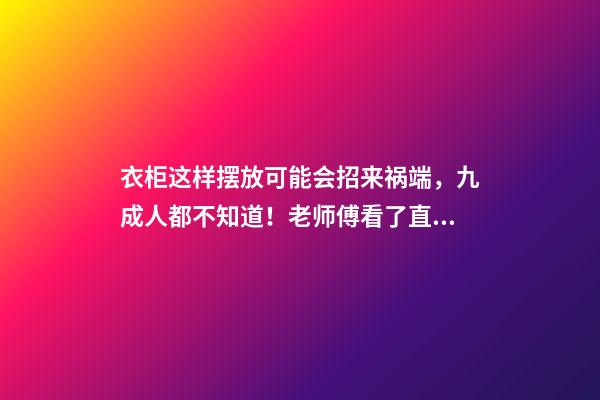 衣柜这样摆放可能会招来祸端，九成人都不知道！老师傅看了直...